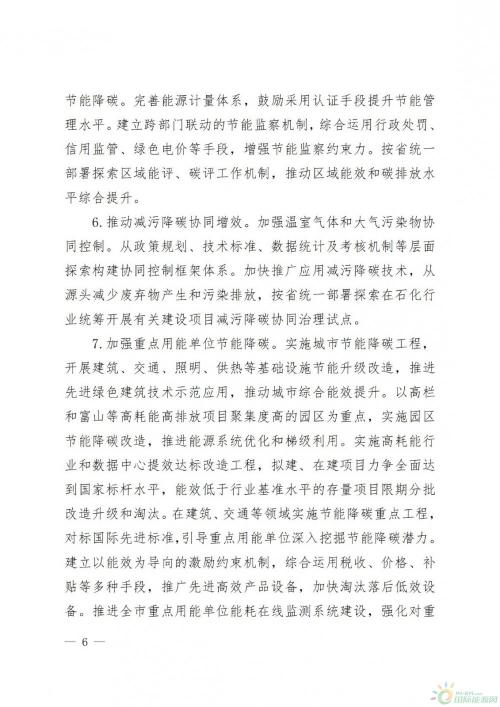 节能降碳。完善能源计量体系，鼓励采用认证手段提升节能管理水平。建立跨部门联动的节能监察机制，综合运用行政处罚、信用监管、绿色电价等手段，增强节能监察约束力。按省统一部署探索区域能评、碳评工作机制，推动区域能效和碳排放水平综合提升。

6. 推动减污降碳协同增效。加强温室气体和大气污染物协同控制。从政策规划、技术标准、数据统计及考核机制等层面探索构建协同控制框架体系。加快推广应用减污降碳技术，从源头减少废弃物产生和污染排放，按省统一部署探索在石化行业统筹开展有关建设项目减污降碳协同治理试点。

7. 加强重点用能单位节能降碳。实施城市节能降碳工程，开展建筑、交通、照明、供热等基础设施节能升级改造，推进先进绿色建筑技术示范应用，推动城市综合能效提升。以高栏和富山等高耗能高排放项目聚集度高的园区为重点，实施园区节能降碳改造，推进能源系统优化和梯级利用。实施高耗能行业和数据中心提效达标改造工程，拟建、在建项目力争全面达到国家标杆水平，能效低于行业基准水平的存量项目限期分批改造升级和淘汰。在建筑、交通等领域实施节能降碳重点工程，对标国际先进标准，引导重点用能单位深入挖掘节能降碳潜力。建立以能效为导向的激励约束机制，综合运用税收、价格、补贴等多种手段，推广先进高效产品设备，加快淘汰落后低效设备。推进全市重点用能单位能耗在线监测系统建设，强化对重

— 6 —

国际能源网